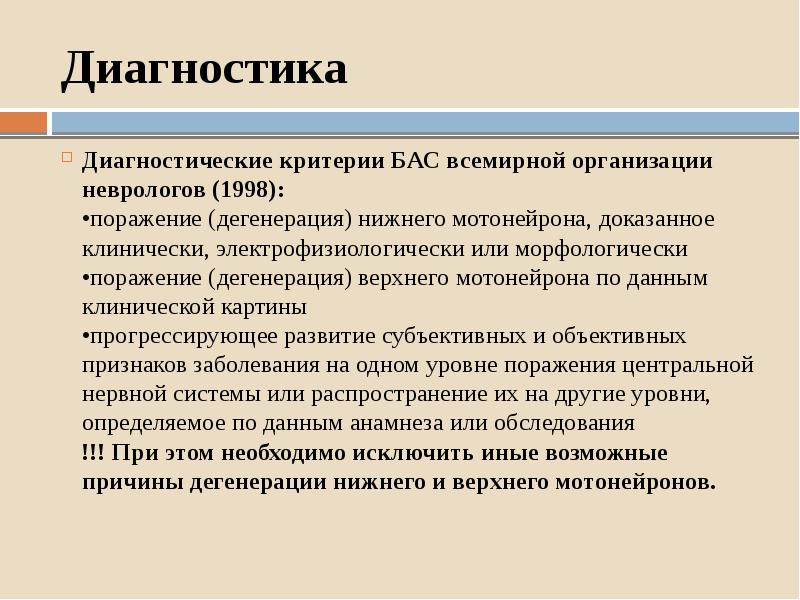 Диагностика

Диагностические критерии БАС всемирной организации неврологов (1998):
•поражение (дегенерация) нижнего мотонейрона, доказанное клинически, электрофизиологически или морфологически
•поражение (дегенерация) верхнего мотонейрона по данным клинической картины
•прогрессирующее развитие субъективных и объективных признаков заболевания на одном уровне поражения центральной нервной системы или распространение их на другие уровни, определяемое по данным анамнеза или обследования
!!! При этом необходимо исключить иные возможные причины дегенерации нижнего и верхнего мотонейронов.